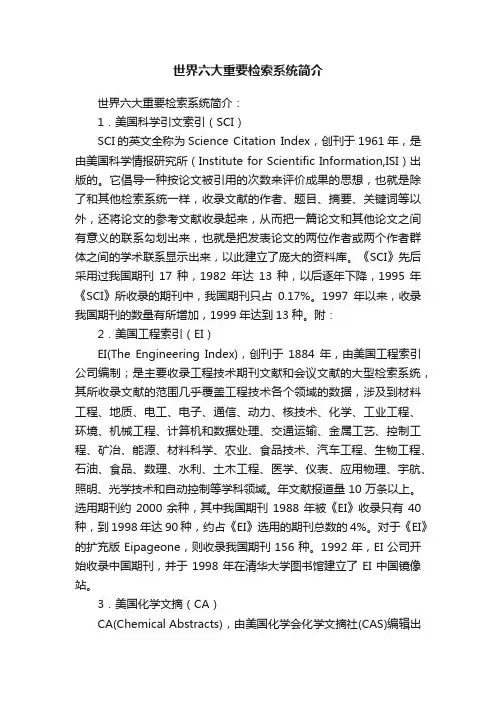 世界六大重要检索系统简介

世界六大重要检索系统简介：

1．美国科学引文索引（SCI）

SCI的英文全称为Science Citation Index，创刊于1961年，是由美国科学情报研究所（Institute for Scientific Information,ISI）出版的。它倡导一种按论文被引用的次数来评价成果的思想，也就是除了和其他检索系统一样，收录文献的作者、题目、摘要、关键词等以外，还将论文的参考文献收录起来，从而把一篇论文和其他论文之间有意义的联系勾划出来，也就是把发表论文的两位作者或两个作者群体之间的学术联系显示出来，以此建立了庞大的资料库。《SCI》先后采用过我国期刊17种，1982年达13种，以后逐年下降，1995年《SCI》所收录的期刊中，我国期刊只占0.17%。1997年以来，收录我国期刊的数量有所增加，1999年达到13种。附：

2．美国工程索引（EI）

EI(The Engineering Index)，创刊于1884年，由美国工程索引公司编制；是主要收录工程技术期刊文献和会议文献的大型检索系统，其所收录文献的范围几乎覆盖工程技术各个领域的数据，涉及到材料工程、地质、电工、电子、通信、动力、核技术、化学、工业工程、环境、机械工程、计算机和数据处理、交通运输、金属工艺、控制工程、矿冶、能源、材料科学、农业、食品技术、汽车工程、生物工程、石油、食品、数理、水利、土木工程、医学、仪表、应用物理、宇航、照明、光学技术和自动控制等学科领域。年文献报道量10万条以上。选用期刊约2000余种，其中我国期刊1988年被《EI》收录只有40种，到1998年达90种，约占《EI》选用的期刊总数的4%。对于《EI》的扩充版Eipageone，则收录我国期刊156种。1992年，EI公司开始收录中国期刊，并于1998年在清华大学图书馆建立了EI中国镜像站。

3．美国化学文摘（CA）

CA(Chemical Abstracts)，由美国化学会化学文摘社(CAS)编辑出